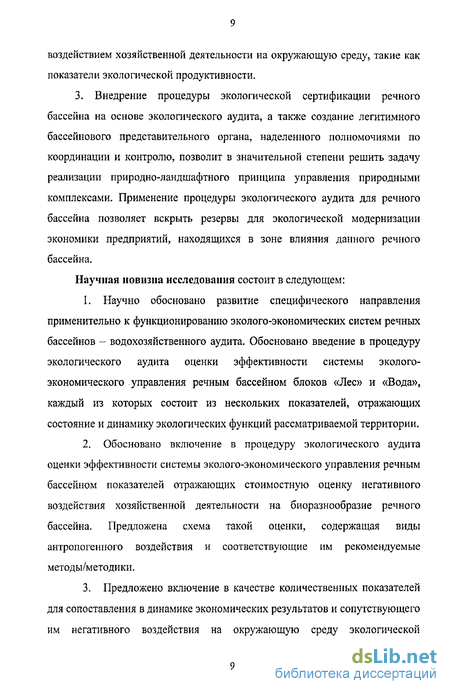 9

воздействием хозяйственной деятельности на окружающую среду, такие как показатели экологической продуктивности.

3. Внедрение процедуры экологической сертификации речного бассейна на основе экологического аудита, а также создание легитимного бассейнового представительного органа, наделенного полномочиями по координации и контролю, позволит в значительной степени решить задачу реализации природно-ландшафтного принципа управления природными комплексами. Применение процедуры экологического аудита для речного бассейна позволяет вскрыть резервы для экологической модернизации экономики предприятий, находящихся в зоне влияния данного речного бассейна.

Научная новизна исследования состоит в следующем:

1. Научно обосновано развитие специфического направления применительно к функционированию эколого-экономических систем речных бассейнов – водохозяйственного аудита. Обосновано введение в процедуру экологического аудита оценки эффективности системы эколого-экономического управления речным бассейном блоков «Лес» и «Вода», каждый из которых состоит из нескольких показателей, отражающих состояние и динамику экологических функций рассматриваемой территории.

2. Обосновано включение в процедуру экологического аудита оценки эффективности системы эколого-экономического управления речным бассейном показателей отражающих стоимостную оценку негативного воздействия хозяйственной деятельности на биоразнообразие речного бассейна. Предложена схема такой оценки, содержащая виды антропогенного воздействия и соответствующие им рекомендуемые методы/методики.

3. Предложено включение в качестве количественных показателей для сопоставления в динамике экономических результатов и сопутствующего им негативного воздействия на окружающую среду экологической

9

dsLib.net
библиотека диссертаций